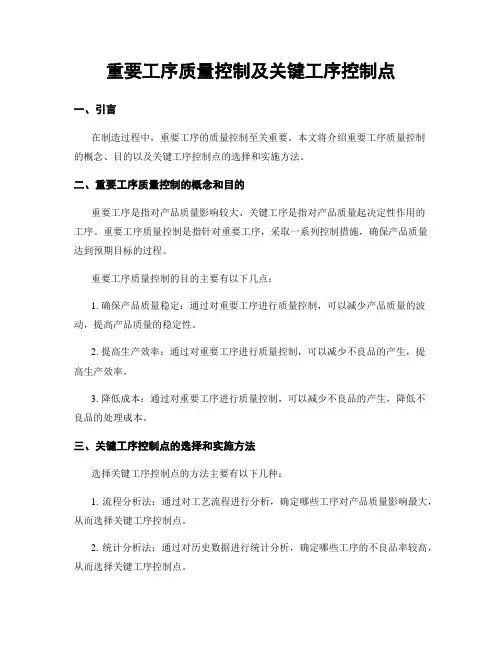 重要工序质量控制及关键工序控制点

一、引言

在制造过程中，重要工序的质量控制至关重要。本文将介绍重要工序质量控制的概念、目的以及关键工序控制点的选择和实施方法。

二、重要工序质量控制的概念和目的

重要工序是指对产品质量影响较大、关键工序是指对产品质量起决定性作用的工序。重要工序质量控制是指针对重要工序，采取一系列控制措施，确保产品质量达到预期目标的过程。

重要工序质量控制的目的主要有以下几点：

1. 确保产品质量稳定：通过对重要工序进行质量控制，可以减少产品质量的波动，提高产品质量的稳定性。

2. 提高生产效率：通过对重要工序进行质量控制，可以减少不良品的产生，提高生产效率。

3. 降低成本：通过对重要工序进行质量控制，可以减少不良品的产生，降低不良品的处理成本。

三、关键工序控制点的选择和实施方法

选择关键工序控制点的方法主要有以下几种：

1. 流程分析法：通过对工艺流程进行分析，确定哪些工序对产品质量影响最大，从而选择关键工序控制点。

2. 统计分析法：通过对历史数据进行统计分析，确定哪些工序的不良品率较高，从而选择关键工序控制点。